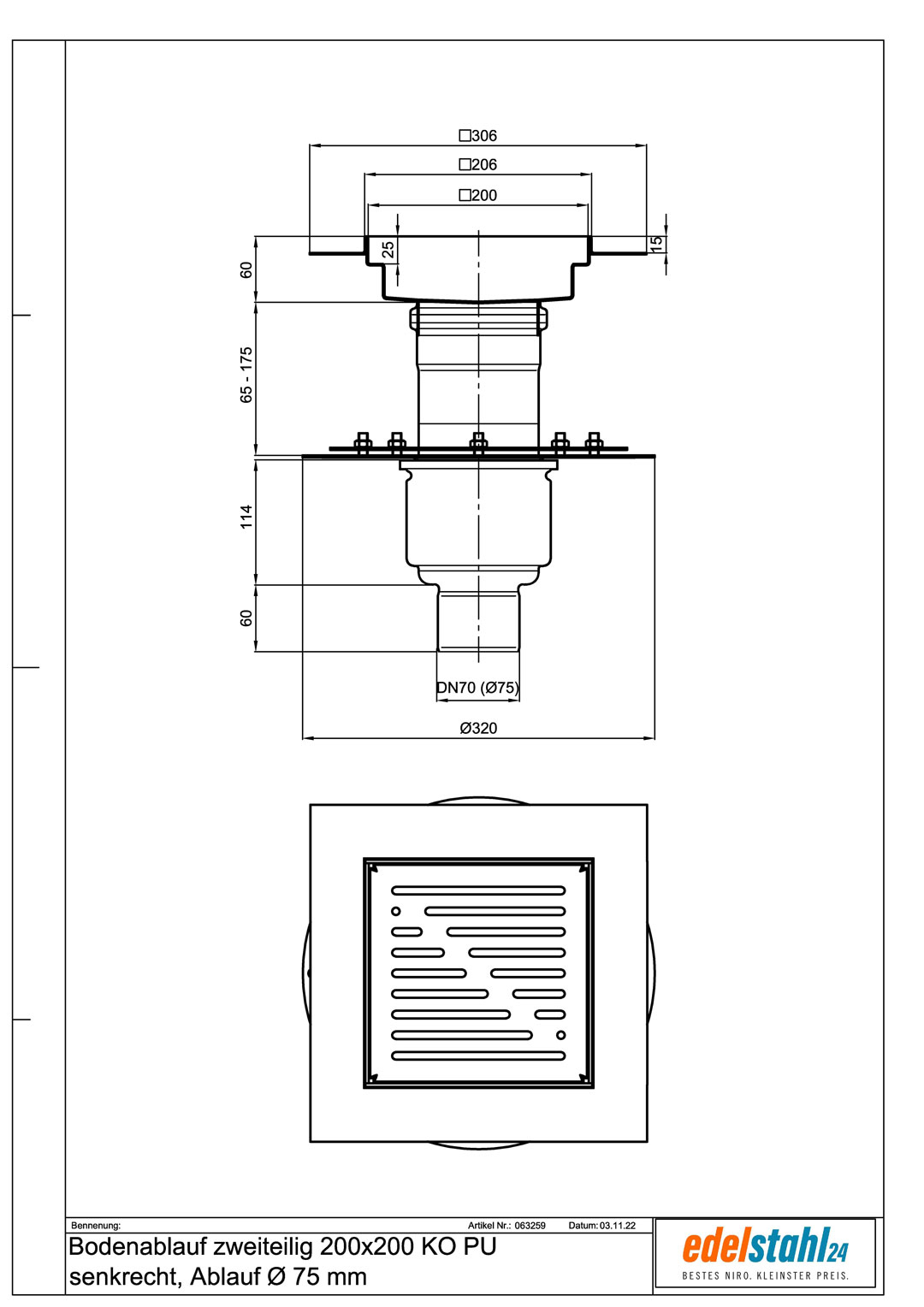 □306

□206

□200

25

15

60

65 - 175

114

60

DN70 (Ø75)

Ø320

Bennenung:

Artikel Nr.: 063259

Datum: 03.11.22

Bodenablauf zweiteilig 200x200 KO PU senkrecht, Ablauf Ø 75 mm

edelstahl24

BESTES NIRO. KLEINSTER PREIS.